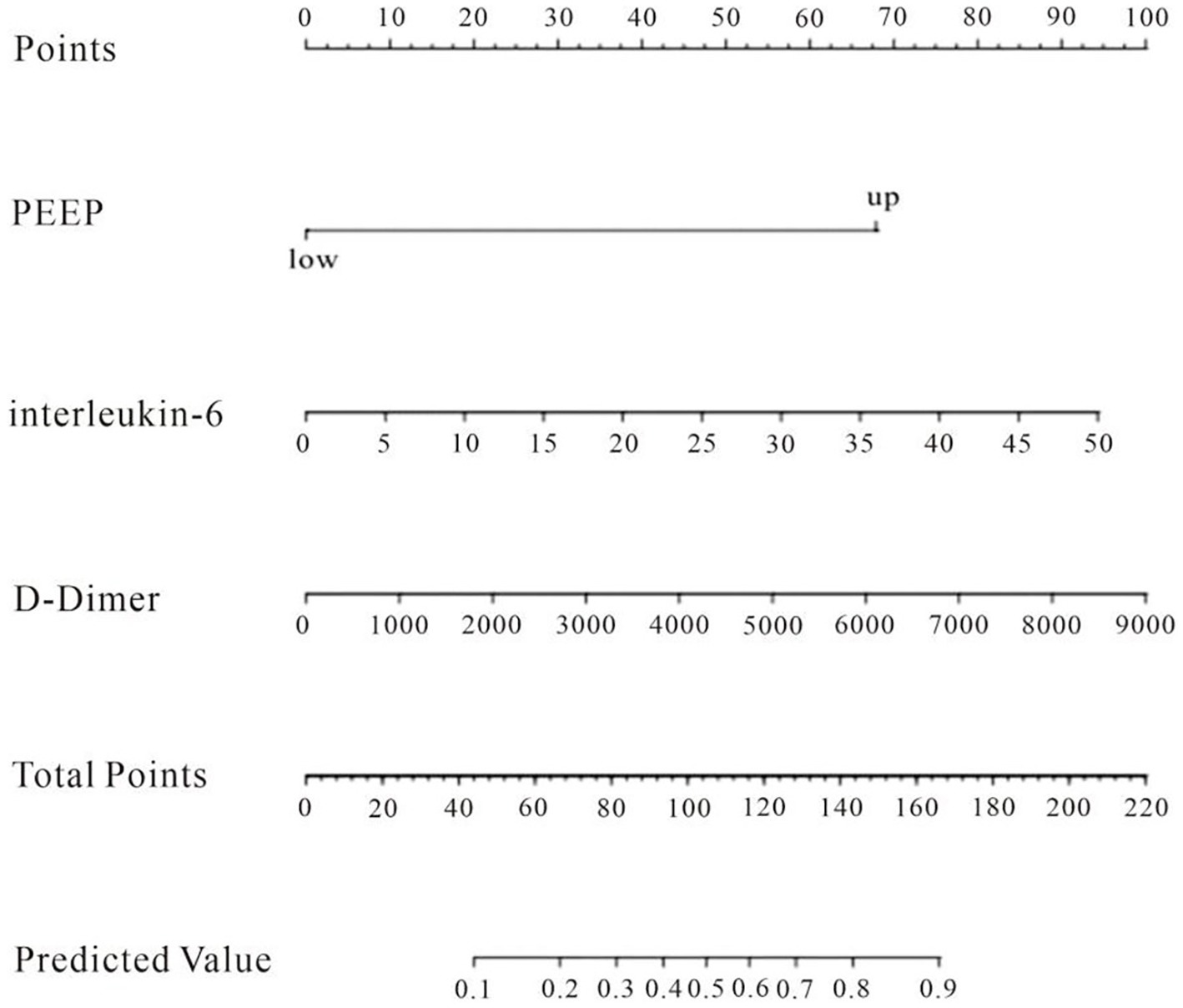 Points
0 10 20 30 40 50 60 70 80 90 100

PEEP
up
low

interleukin-6
0 5 10 15 20 25 30 35 40 45 50

D-Dimer
0 1000 2000 3000 4000 5000 6000 7000 8000 9000

Total Points
0 20 40 60 80 100 120 140 160 180 200 220

Predicted Value
0.1 0.2 0.3 0.4 0.5 0.6 0.7 0.8 0.9